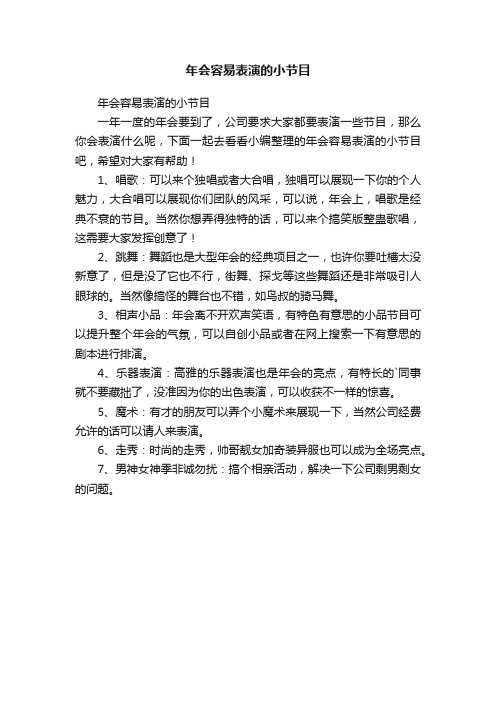 年会容易表演的小节目

年会容易表演的小节目

一年一度的年会要到了，公司要求大家都要表演一些节目，那么你会表演什么呢，下面一起去看看小编整理的年会容易表演的小节目吧，希望对大家有帮助！

1、唱歌：可以来个独唱或者大合唱，独唱可以展现一下你的个人魅力，大合唱可以展现你们团队的风采，可以说，年会上，唱歌是经典不衰的节目。当然你想弄得独特的话，可以来个搞笑版整蛊歌唱，这需要大家发挥创意了！

2、跳舞：舞蹈也是大型年会的经典项目之一，也许你要吐槽太没新意了，但是没了它也不行，街舞、探戈等这些舞蹈还是非常吸引人眼球的。当然像搞怪的舞台也不错，如鸟叔的骑马舞。

3、相声小品：年会离不开欢声笑语，有特色有意思的小品节目可以提升整个年会的气氛，可以自创小品或者在网上搜索一下有意思的剧本进行排演。

4、乐器表演：高雅的乐器表演也是年会的亮点，有特长的`同事就不要藏拙了，没准因为你的出色表演，可以收获不一样的惊喜。

5、魔术：有才的朋友可以弄个小魔术来展现一下，当然公司经费允许的话可以请人来表演。

6、走秀：时尚的走秀，帅哥靓女加奇装异服也可以成为全场亮点。

7、男神女神季非诚勿扰：搞个相亲活动，解决一下公司剩男剩女的问题。